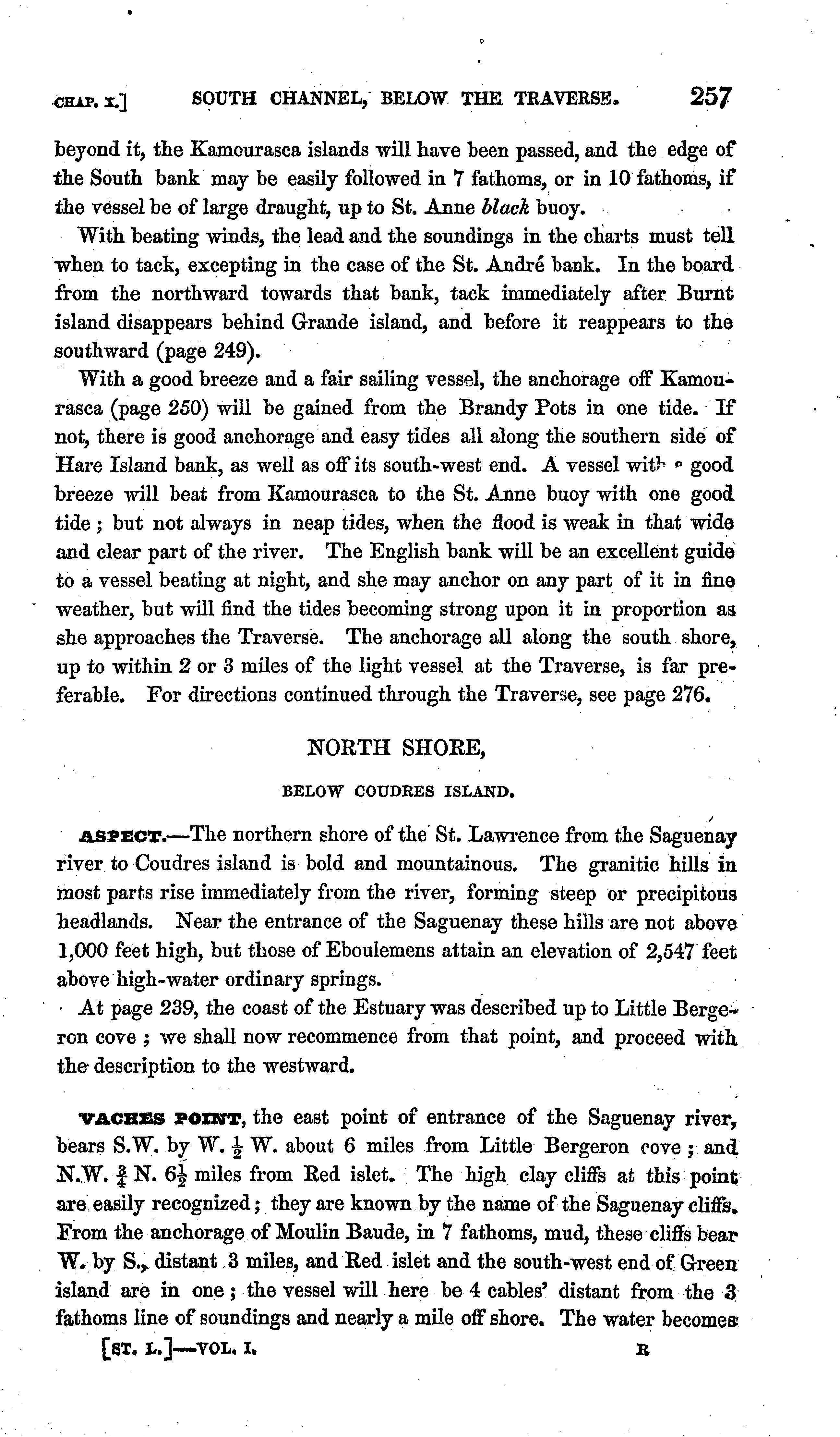 CHAP. X.] SOUTH CHANNEL, BELOW THE TRAVERSE. 257

beyond it, the Kamourasca islands will have been passed, and the edge of the South bank may be easily followed in 7 fathoms, or in 10 fathoms, if the vessel be of large draught, up to St. Anne black buoy.

With beating winds, the lead and the soundings in the charts must tell when to tack, excepting in the case of the St. André bank. In the board from the northward towards that bank, tack immediately after Burnt island disappears behind Grande island, and before it reappears to the southward (page 249).

With a good breeze and a fair sailing vessel, the anchorage off Kamourasca (page 250) will be gained from the Brandy Pots in one tide. If not, there is good anchorage and easy tides all along the southern side of Hare Island bank, as well as off its south-west end. A vessel with a good breeze will beat from Kamourasca to the St. Anne buoy with one good tide; but not always in neap tides, when the flood is weak in that wide and clear part of the river. The English bank will be an excellent guide to a vessel beating at night, and she may anchor on any part of it in fine weather, but will find the tides becoming strong upon it in proportion as she approaches the Traverse. The anchorage all along the south shore, up to within 2 or 3 miles of the light vessel at the Traverse, is far preferable. For directions continued through the Traverse, see page 276.

NORTH SHORE,

BELOW COUDRES ISLAND.

ASPECT.—The northern shore of the St. Lawrence from the Saguenay river to Coudres island is bold and mountainous. The granitic hills in most parts rise immediately from the river, forming steep or precipitous headlands. Near the entrance of the Saguenay these hills are not above 1,000 feet high, but those of Eboulemens attain an elevation of 2,547 feet above high-water ordinary springs.

At page 239, the coast of the Estuary was described up to Little Bergeron cove; we shall now recommence from that point, and proceed with the description to the westward.

VACHES POINT, the east point of entrance of the Saguenay river, bears S.W. by W. $\frac{1}{2}$ W. about 6 miles from Little Bergeron cove; and N.W. $\frac{3}{4}$ N. $6\frac{1}{2}$ miles from Red islet. The high clay cliffs at this point are easily recognized; they are known by the name of the Saguenay cliffs. From the anchorage of Moulin Baude, in 7 fathoms, mud, these cliffs bear W. by S., distant 3 miles, and Red islet and the south-west end of Green island are in one; the vessel will here be 4 cables' distant from the 3 fathoms line of soundings and nearly a mile off shore. The water becomes

[ST. L.]—VOL. I. R